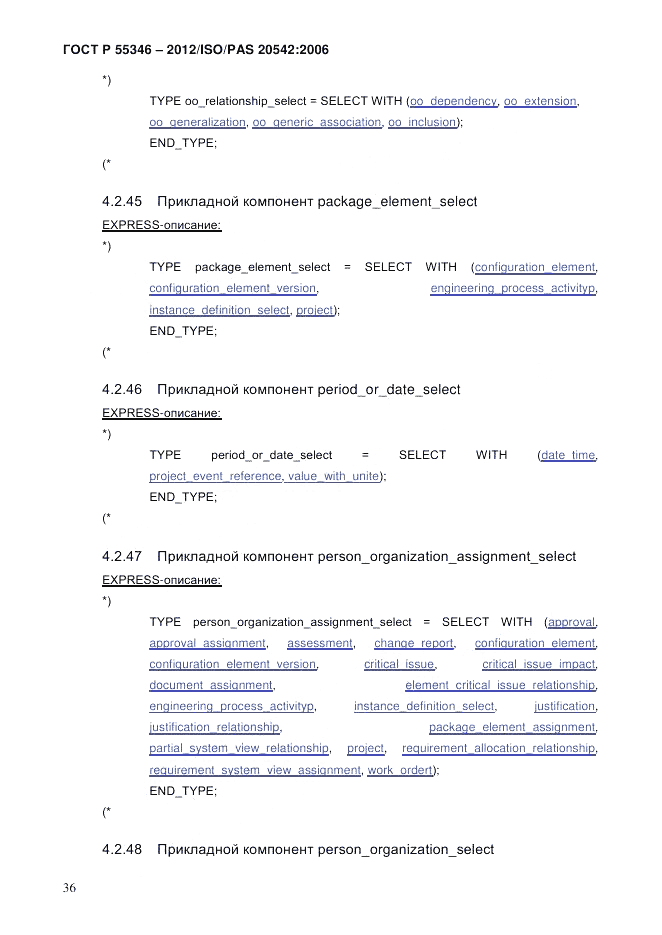 ГОСТ Р 55346 – 2012/ISO/PAS 20542:2006

*)

TYPE oo_relationship_select = SELECT WITH (oo_dependency, oo_extension, oo_generalization, oo_generic_association, oo_inclusion);

END_TYPE;

(*

4.2.45 Прикладной компонент package_element_select

EXPRESS-описание:

*)

TYPE package_element_select = SELECT WITH (configuration_element, configuration_element_version, engineering_process_activityp, instance_definition_select, project);

END_TYPE;

(*

4.2.46 Прикладной компонент period_or_date_select

EXPRESS-описание:

*)

TYPE period_or_date_select = SELECT WITH (date_time, project_event_reference, value_with_unite);

END_TYPE;

(*

4.2.47 Прикладной компонент person_organization_assignment_select

EXPRESS-описание:

*)

TYPE person_organization_assignment_select = SELECT WITH (approval, approval_assignment, assessment, change_report, configuration_element, configuration_element_version, critical_issue, critical_issue_impact, document_assignment, element_critical_issue_relationship, engineering_process_activityp, instance_definition_select, justification, justification_relationship, package_element_assignment, partial_system_view_relationship, project, requirement_allocation_relationship, requirement_system_view_assignment, work_ordert);

END_TYPE;

(*

4.2.48 Прикладной компонент person_organization_select

36